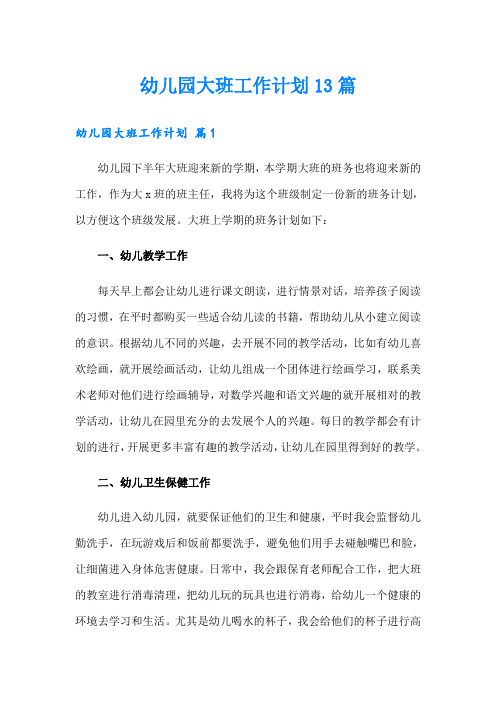 幼儿园大班工作计划13篇

幼儿园大班工作计划 篇1

幼儿园下半年大班迎来新的学期，本学期大班的班务也将迎来新的工作，作为大x班的班主任，我将为这个班级制定一份新的班务计划，以方便这个班级发展。大班上学期的班务计划如下：

一、幼儿教学工作

每天早上都会让幼儿进行课文朗读，进行情景对话，培养孩子阅读的习惯，在平时都购买一些适合幼儿读的书籍，帮助幼儿从小建立阅读的意识。根据幼儿不同的兴趣，去开展不同的教学活动，比如有幼儿喜欢绘画，就开展绘画活动，让幼儿组成一个团体进行绘画学习，联系美术老师对他们进行绘画辅导，对数学兴趣和语文兴趣的就开展相对的教学活动，让幼儿在园里充分的去发展个人的兴趣。每日的教学都会有计划的进行，开展更多丰富有趣的教学活动，让幼儿在园里得到好的教学。

二、幼儿卫生保健工作

幼儿进入幼儿园，就要保证他们的卫生和健康，平时我会监督幼儿勤洗手，在玩游戏后和饭前都要洗手，避免他们用手去碰触嘴巴和脸，让细菌进入身体危害健康。日常中，我会跟保育老师配合工作，把大班的教室进行消毒清理，把幼儿玩的玩具也进行消毒，给幼儿一个健康的环境去学习和生活。尤其是幼儿喝水的杯子，我会给他们的杯子进行高